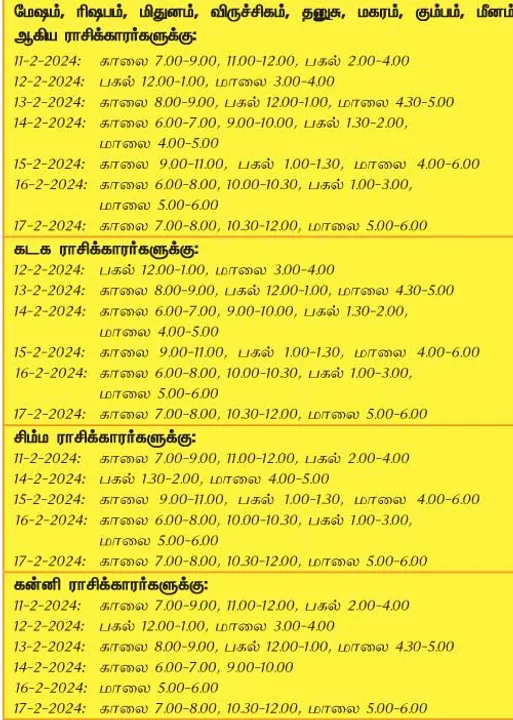 மேஷம், ரிஷபம், மிதுனம், விருச்சிகம், தனுசு, மகரம், கும்பம், மீனம் ஆகிய ராசிக்காரர்களுக்கு:

11-2-2024: காலை 7.00-9.00, 11.00-12.00, பகல் 2.00-4.00
12-2-2024: பகல் 12.00-1.00, மாலை 3.00-4.00
13-2-2024: காலை 8.00-9.00, பகல் 12.00-1.00, மாலை 4.30-5.00
14-2-2024: காலை 6.00-7.00, 9.00-10.00, பகல் 1.30-2.00, மாலை 4.00-5.00
15-2-2024: காலை 9.00-11.00, பகல் 1.00-1.30, மாலை 4.00-6.00
16-2-2024: காலை 6.00-8.00, 10.00-10.30, பகல் 1.00-3.00, மாலை 5.00-6.00
17-2-2024: காலை 7.00-8.00, 10.30-12.00, மாலை 5.00-6.00

கடக ராசிக்காரர்களுக்கு:

12-2-2024: பகல் 12.00-1.00, மாலை 3.00-4.00
13-2-2024: காலை 8.00-9.00, பகல் 12.00-1.00, மாலை 4.30-5.00
14-2-2024: காலை 6.00-7.00, 9.00-10.00, பகல் 1.30-2.00, மாலை 4.00-5.00
15-2-2024: காலை 9.00-11.00, பகல் 1.00-1.30, மாலை 4.00-6.00
16-2-2024: காலை 6.00-8.00, 10.00-10.30, பகல் 1.00-3.00, மாலை 5.00-6.00
17-2-2024: காலை 7.00-8.00, 10.30-12.00, மாலை 5.00-6.00

சிம்ம ராசிக்காரர்களுக்கு:

11-2-2024: காலை 7.00-9.00, 11.00-12.00, பகல் 2.00-4.00
14-2-2024: பகல் 1.30-2.00, மாலை 4.00-5.00
15-2-2024: காலை 9.00-11.00, பகல் 1.00-1.30, மாலை 4.00-6.00
16-2-2024: காலை 6.00-8.00, 10.00-10.30, பகல் 1.00-3.00, மாலை 5.00-6.00
17-2-2024: காலை 7.00-8.00, 10.30-12.00, மாலை 5.00-6.00

கன்னி ராசிக்காரர்களுக்கு:

11-2-2024: காலை 7.00-9.00, 11.00-12.00, பகல் 2.00-4.00
12-2-2024: பகல் 12.00-1.00, மாலை 3.00-4.00
13-2-2024: காலை 8.00-9.00, பகல் 12.00-1.00, மாலை 4.30-5.00
14-2-2024: காலை 6.00-7.00, 9.00-10.00
16-2-2024: மாலை 5.00-6.00
17-2-2024: காலை 7.00-8.00, 10.30-12.00, மாலை 5.00-6.00